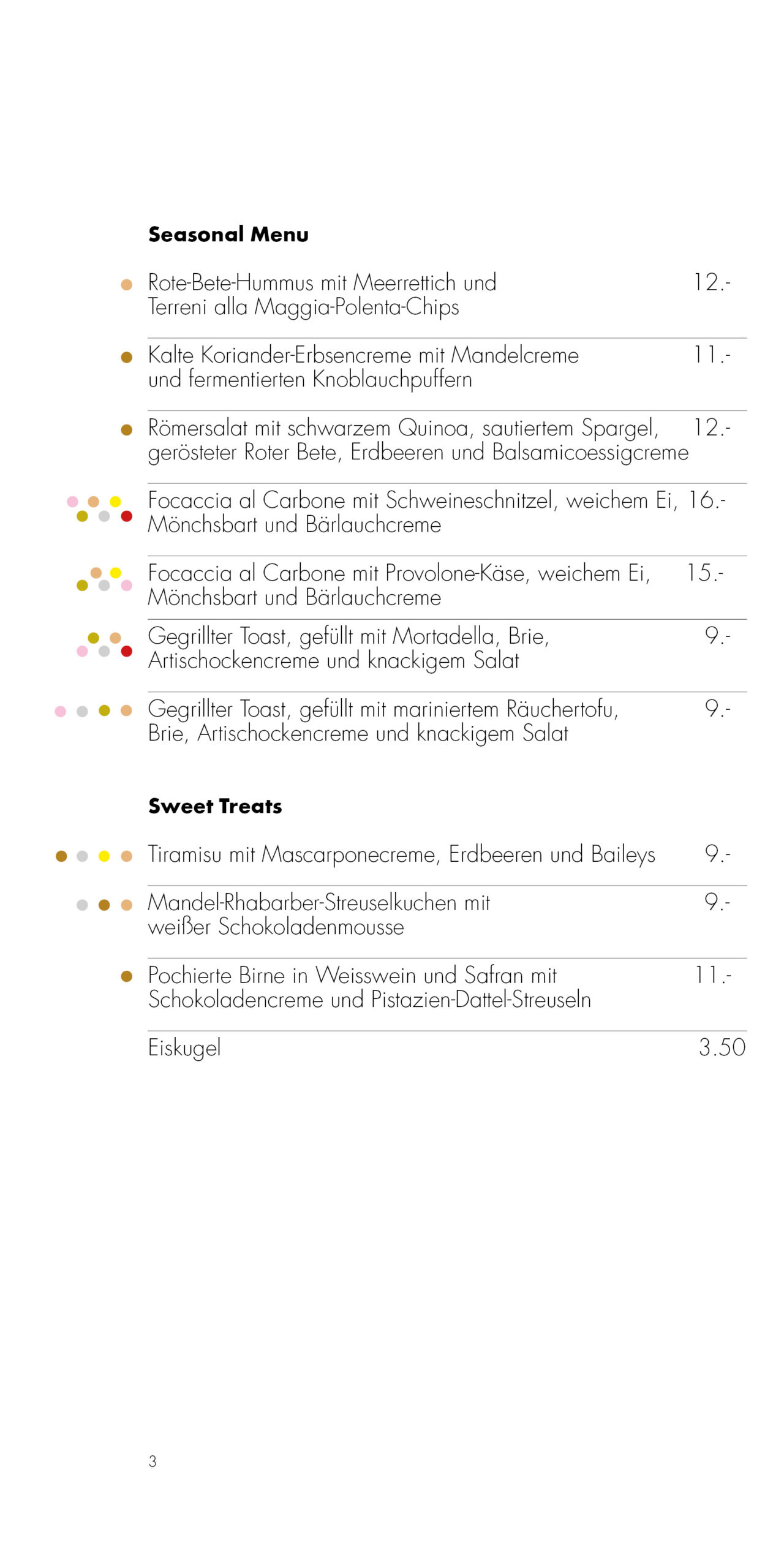 Seasonal Menu

Rote-Bete-Hummus mit Meerrettich und Terreni alla Maggia-Polenta-Chips 12.-

Kalte Koriander-Erbsencreme mit Mandelcreme und fermentierten Knoblauchpuffern 11.-

Römersalat mit schwarzem Quinoa, sautiertem Spargel, gerösteter Roter Bete, Erdbeeren und Balsamicoessigcreme 12.-

Focaccia al Carbone mit Schweineschnitzel, weichem Ei, Mönchsbart und Bärlauchcreme 16.-

Focaccia al Carbone mit Provolone-Käse, weichem Ei, Mönchsbart und Bärlauchcreme 15.-

Gegrillter Toast, gefüllt mit Mortadella, Brie, Artischockencreme und knackigem Salat 9.-

Gegrillter Toast, gefüllt mit mariniertem Räuchertofu, Brie, Artischockencreme und knackigem Salat 9.-

Sweet Treats

Tiramisu mit Mascarponecreme, Erdbeeren und Baileys 9.-

Mandel-Rhabarber-Streuselkuchen mit weißer Schokoladenmousse 9.-

Pochierte Birne in Weisswein und Safran mit Schokoladencreme und Pistazien-Dattel-Streuseln 11.-

Eiskugel 3.50

3